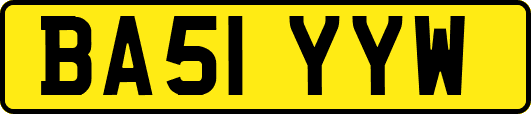 BA51 YYW